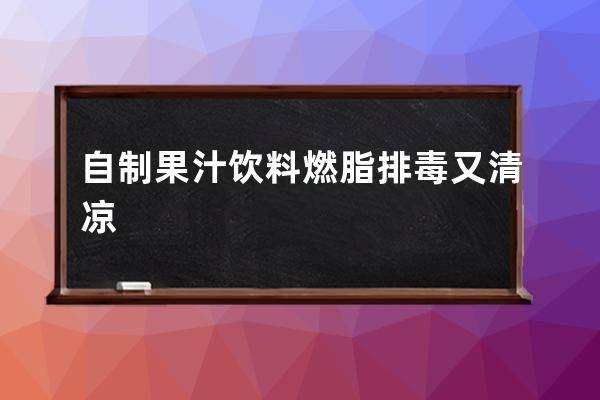 自制果汁饮料燃脂排毒又清凉